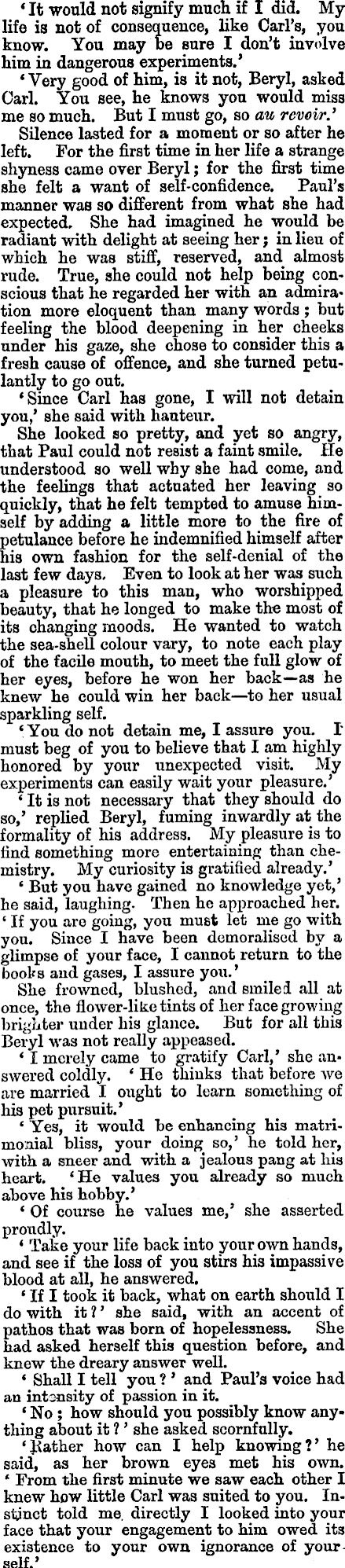 'It would not signify much if I did. My life is not of consequence, like Carl's, you know. You may be sure I don't involve him in dangerous experiments.'

'Very good of him, is it not, Beryl, asked Carl. You see, he knows you would miss me so much. But I must go, so au revoir.'

Silence lasted for a moment or so after he left. For the first time in her life a strange shyness came over Beryl; for the first time she felt a want of self-confidence. Paul's manner was so different from what she had expected. She had imagined he would be radiant with delight at seeing her; in lieu of which he was stiff, reserved, and almost rude. True, she could not help being conscious that he regarded her with an admiration more eloquent than many words; but feeling the blood deepening in her cheeks under his gaze, she chose to consider this a fresh cause of offence, and she turned petulantly to go out.

'Since Carl has gone, I will not detain you,' she said with hauteur.

She looked so pretty, and yet so angry, that Paul could not resist a faint smile. He understood so well why she had come, and the feelings that actuated her leaving so quickly, that he felt tempted to amuse himself by adding a little more to the fire of petulance before he indemnified himself after his own fashion for the self-denial of the last few days. Even to look at her was such a pleasure to this man, who worshipped beauty, that he longed to make the most of its changing moods. He wanted to watch the sea-shell colour vary, to note each play of the facile mouth, to meet the full glow of her eyes, before he won her back—as he knew he could win her back—to her usual sparkling self.

'You do not detain me, I assure you. I must beg of you to believe that I am highly honored by your unexpected visit. My experiments can easily wait your pleasure.'

'It is not necessary that they should do so,' replied Beryl, fuming inwardly at the formality of his address. My pleasure is to find something more entertaining than chemistry. My curiosity is gratified already.'

'But you have gained no knowledge yet,' he said, laughing. Then he approached her. 'If you are going, you must let me go with you. Since I have been demoralised by a glimpse of your face, I cannot return to the books and gases, I assure you.'

She frowned, blushed, and smiled all at once, the flower-like tints of her face growing brighter under his glance. But for all this Beryl was not really appeased.

'I merely came to gratify Carl,' she answered coldly. 'He thinks that before we are married I ought to learn something of his pet pursuit.'

'Yes, it would be enhancing his matrimonial bliss, your doing so,' he told her, with a sneer and with a jealous pang at his heart. 'He values you already so much above his hobby.'

'Of course he values me,' she asserted proudly.

'Take your life back into your own hands, and see if the loss of you stirs his impassive blood at all, he answered.

'If I took it back, what on earth should I do with it?' she said, with an accent of pathos that was born of hopelessness. She had asked herself this question before, and knew the dreary answer well.

'Shall I tell you?' and Paul's voice had an intensity of passion in it.

'No; how should you possibly know anything about it?' she asked scornfully.

'Rather how can I help knowing?' he said, as her brown eyes met his own. 'From the first minute we saw each other I knew how little Carl was suited to you. Instinct told me directly I looked into your face that your engagement to him owed its existence to your own ignorance of yourself.'